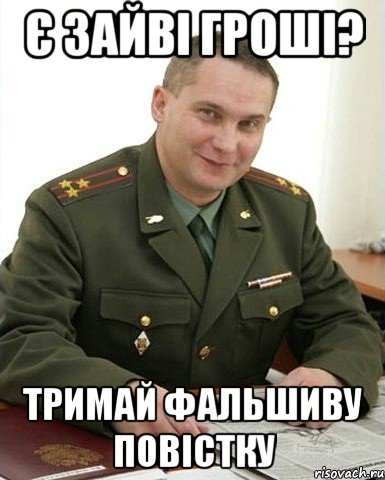 Є ЗАЙВІ ГРОШІ?

ТРИМАЙ ФАЛЬШИВУ ПОВІСТКУ

risovach.ru